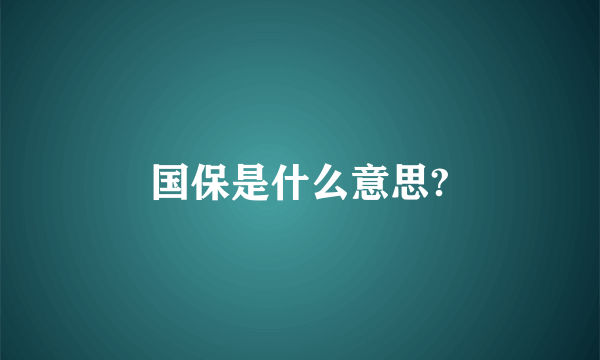 国保是什么意思?